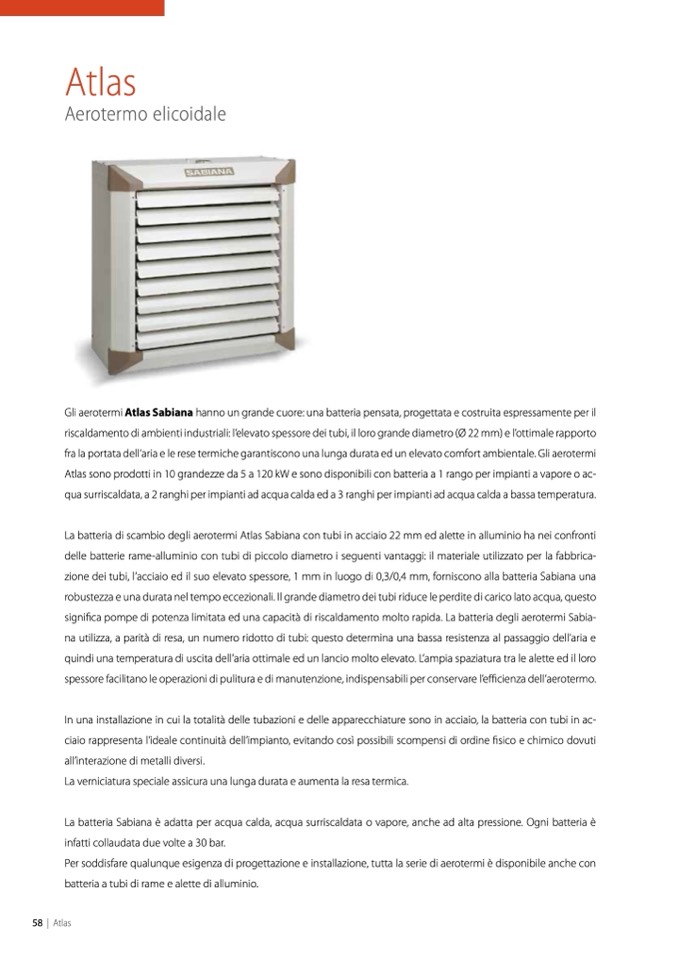 Atlas
Aerotermo elicoidale

SABIANA

Gli aerotermi **Atlas Sabiana** hanno un grande cuore: una batteria pensata, progettata e costruita espressamente per il riscaldamento di ambienti industriali: l'elevato spessore dei tubi, il loro grande diametro (Ø 22 mm) e l'ottimale rapporto fra la portata dell'aria e le rese termiche garantiscono una lunga durata ed un elevato comfort ambientale. Gli aerotermi Atlas sono prodotti in 10 grandezze da 5 a 120 kW e sono disponibili con batteria a 1 rango per impianti a vapore o acqua surriscaldata, a 2 ranghi per impianti ad acqua calda ed a 3 ranghi per impianti ad acqua calda a bassa temperatura.

La batteria di scambio degli aerotermi Atlas Sabiana con tubi in acciaio 22 mm ed alette in alluminio ha nei confronti delle batterie rame-alluminio con tubi di piccolo diametro i seguenti vantaggi: il materiale utilizzato per la fabbricazione dei tubi, l'acciaio ed il suo elevato spessore, 1 mm in luogo di 0,3/0,4 mm, forniscono alla batteria Sabiana una robustezza e una durata nel tempo eccezionali. Il grande diametro dei tubi riduce le perdite di carico lato acqua, questo significa pompe di potenza limitata ed una capacità di riscaldamento molto rapida. La batteria degli aerotermi Sabiana utilizza, a parità di resa, un numero ridotto di tubi: questo determina una bassa resistenza al passaggio dell'aria e quindi una temperatura di uscita dell'aria ottimale ed un lancio molto elevato. L'ampia spaziatura tra le alette ed il loro spessore facilitano le operazioni di pulitura e di manutenzione, indispensabili per conservare l'efficienza dell'aerotermo.

In una installazione in cui la totalità delle tubazioni e delle apparecchiature sono in acciaio, la batteria con tubi in acciaio rappresenta l'ideale continuità dell'impianto, evitando così possibili scompensi di ordine fisico e chimico dovuti all'interazione di metalli diversi.
La verniciatura speciale assicura una lunga durata e aumenta la resa termica.

La batteria Sabiana è adatta per acqua calda, acqua surriscaldata o vapore, anche ad alta pressione. Ogni batteria è infatti collaudata due volte a 30 bar.
Per soddisfare qualunque esigenza di progettazione e installazione, tutta la serie di aerotermi è disponibile anche con batteria a tubi di rame e alette di alluminio.

58 | Atlas